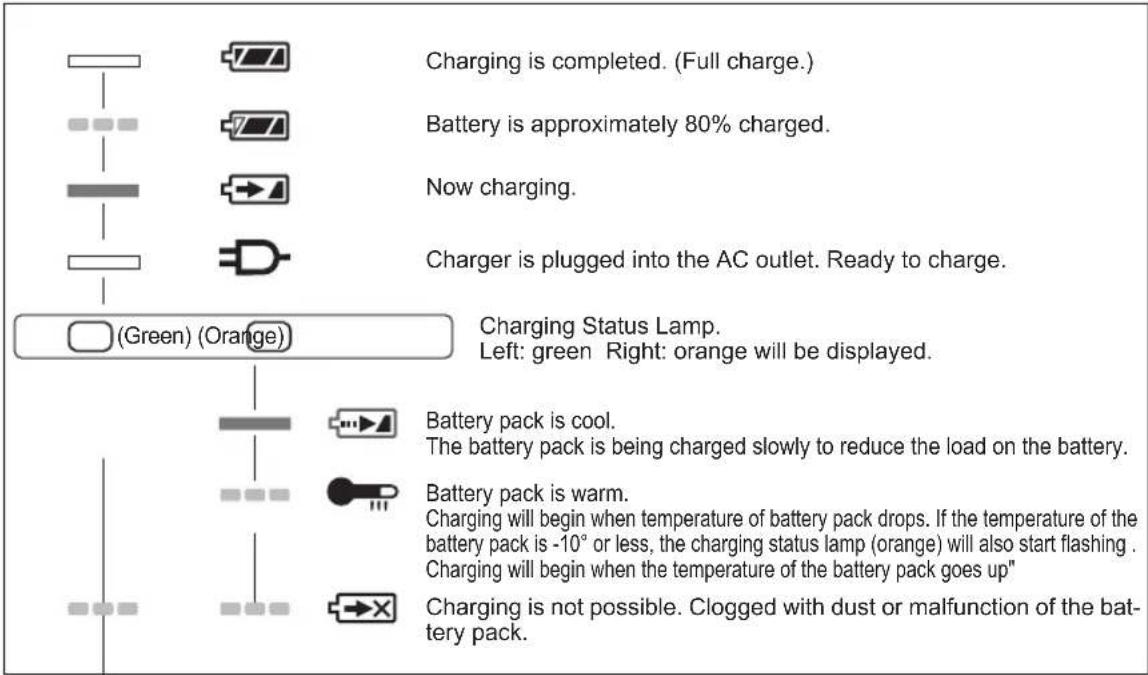 Charging is completed. (Full charge.)

Battery is approximately 80% charged.

Now charging.

Charger is plugged into the AC outlet. Ready to charge.

(Green) (Orange)

Charging Status Lamp.
Left: green Right: orange will be displayed.

Battery pack is cool.
The battery pack is being charged slowly to reduce the load on the battery.

Battery pack is warm.
Charging will begin when temperature of battery pack drops. If the temperature of the battery pack is -10° or less, the charging status lamp (orange) will also start flashing . Charging will begin when the temperature of the battery pack goes up"

Charging is not possible. Clogged with dust or malfunction of the battery pack.